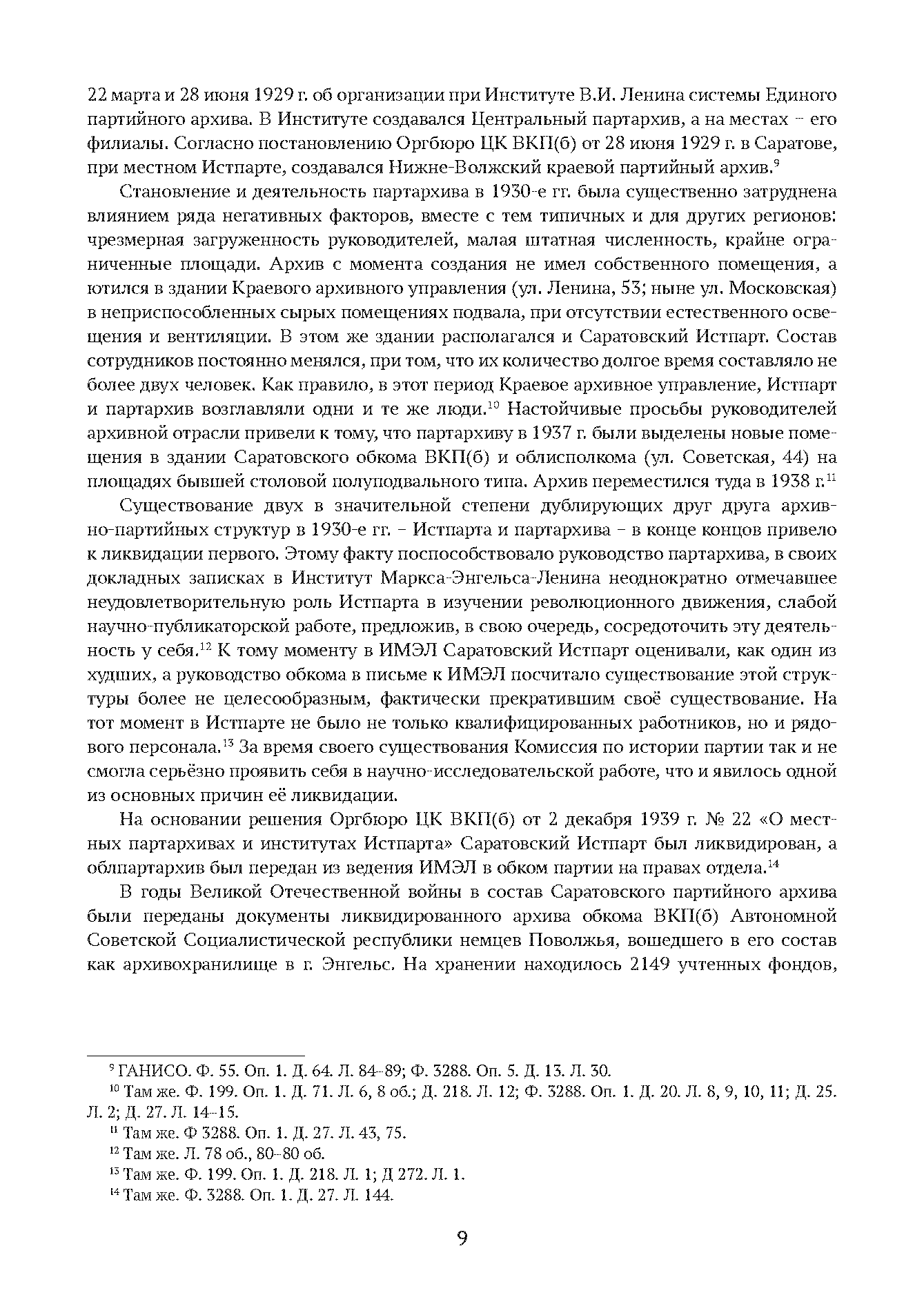 22 марта и 28 июня 1929 г. об организации при Институте В.И. Ленина системы Единого партийного архива. В Институте создавался Центральный партархив, а на местах – его филиалы. Согласно постановлению Оргбюро ЦК ВКП(б) от 28 июня 1929 г. в Саратове, при местном Истпарте, создавался Нижне-Волжский краевой партийный архив.$^{9}$

Становление и деятельность партархива в 1930-е гг. была существенно затруднена влиянием ряда негативных факторов, вместе с тем типичных и для других регионов: чрезмерная загруженность руководителей, малая штатная численность, крайне ограниченные площади. Архив с момента создания не имел собственного помещения, а ютился в здании Краевого архивного управления (ул. Ленина, 53; ныне ул. Московская) в неприспособленных сырых помещениях подвала, при отсутствии естественного освещения и вентиляции. В этом же здании располагался и Саратовский Истпарт. Состав сотрудников постоянно менялся, при том, что их количество долгое время составляло не более двух человек. Как правило, в этот период Краевое архивное управление, Истпарт и партархив возглавляли одни и те же люди.$^{10}$ Настойчивые просьбы руководителей архивной отрасли привели к тому, что партархиву в 1937 г. были выделены новые помещения в здании Саратовского обкома ВКП(б) и облисполкома (ул. Советская, 44) на площадях бывшей столовой полуподвального типа. Архив переместился туда в 1938 г.$^{11}$

Существование двух в значительной степени дублирующих друг друга архивно-партийных структур в 1930-е гг. – Истпарта и партархива – в конце концов привело к ликвидации первого. Этому факту поспособствовало руководство партархива, в своих докладных записках в Институт Маркса-Энгельса-Ленина неоднократно отмечавшее неудовлетворительную роль Истпарта в изучении революционного движения, слабой научно-публикаторской работе, предложив, в свою очередь, сосредоточить эту деятельность у себя.$^{12}$ К тому моменту в ИМЭЛ Саратовский Истпарт оценивали, как один из худших, а руководство обкома в письме к ИМЭЛ посчитало существование этой структуры более не целесообразным, фактически прекратившим своё существование. На тот момент в Истпарте не было не только квалифицированных работников, но и рядового персонала.$^{13}$ За время своего существования Комиссия по истории партии так и не смогла серьёзно проявить себя в научно-исследовательской работе, что и явилось одной из основных причин её ликвидации.

На основании решения Оргбюро ЦК ВКП(б) от 2 декабря 1939 г. № 22 «О местных партархивах и институтах Истпарта» Саратовский Истпарт был ликвидирован, а облпартархив был передан из ведения ИМЭЛ в обком партии на правах отдела.$^{14}$

В годы Великой Отечественной войны в состав Саратовского партийного архива были переданы документы ликвидированного архива обкома ВКП(б) Автономной Советской Социалистической республики немцев Поволжья, вошедшего в его состав как архивохранилище в г. Энгельс. На хранении находилось 2149 учтенных фондов,

$^{9}$ ГАНИСО. Ф. 55. Оп. 1. Д. 64. Л. 84–89; Ф. 3288. Оп. 5. Д. 13. Л. 30.

$^{10}$ Там же. Ф. 199. Оп. 1. Д. 71. Л. 6, 8 об.; Д. 218. Л. 12; Ф. 3288. Оп. 1. Д. 20. Л. 8, 9, 10, 11; Д. 25. Л. 2; Д. 27. Л. 14–15.

$^{11}$ Там же. Ф 3288. Оп. 1. Д. 27. Л. 43, 75.

$^{12}$ Там же. Л. 78 об., 80–80 об.

$^{13}$ Там же. Ф. 199. Оп. 1. Д. 218. Л. 1; Д 272. Л. 1.

$^{14}$ Там же. Ф. 3288. Оп. 1. Д. 27. Л. 144.

9